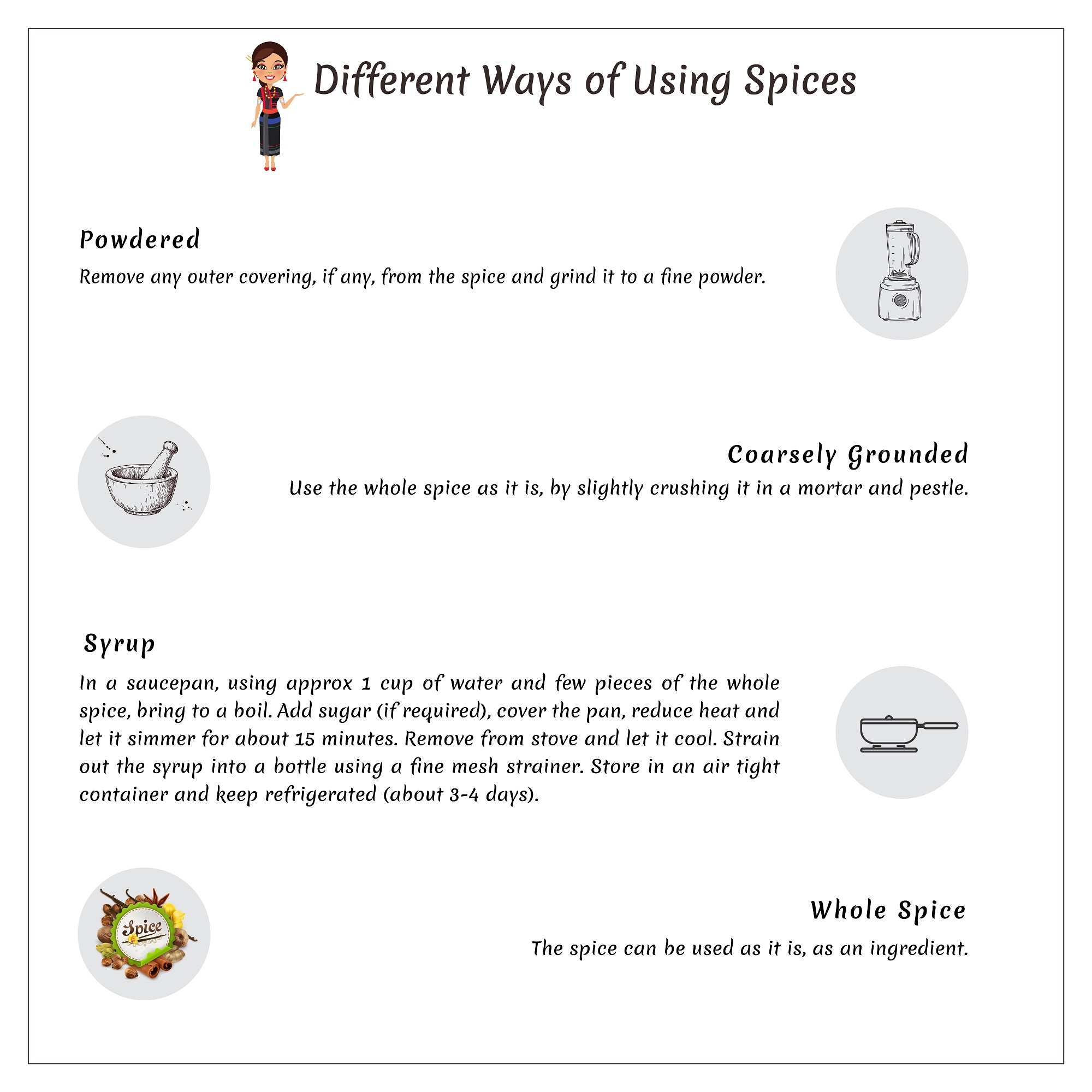 Different Ways of Using Spices

Powdered

Remove any outer covering, if any, from the spice and grind it to a fine powder.

Coarsely Grounded

Use the whole spice as it is, by slightly crushing it in a mortar and pestle.

Syrup

In a saucepan, using approx 1 cup of water and few pieces of the whole spice, bring to a boil. Add sugar (if required), cover the pan, reduce heat and let it simmer for about 15 minutes. Remove from stove and let it cool. Strain out the syrup into a bottle using a fine mesh strainer. Store in an air tight container and keep refrigerated (about 3-4 days).

Spice

Whole Spice

The spice can be used as it is, as an ingredient.